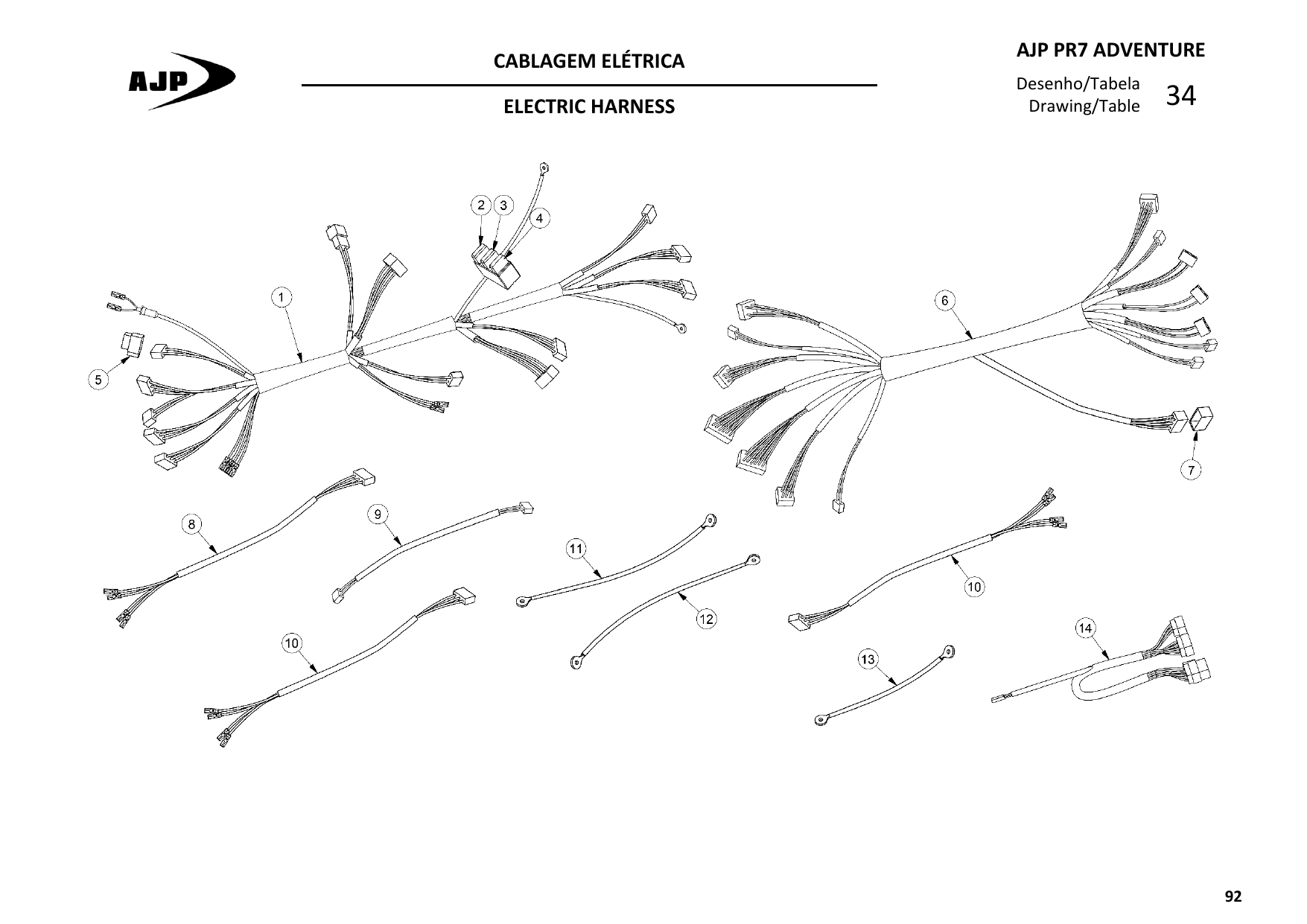 AJP

CABLAGEM ELÉTRICA

ELECTRIC HARNESS

AJP PR7 ADVENTURE

Desenho/Tabela
Drawing/Table 34

2 3 4 1 5 6 7 8 9 11 10 12 10 13 14

92